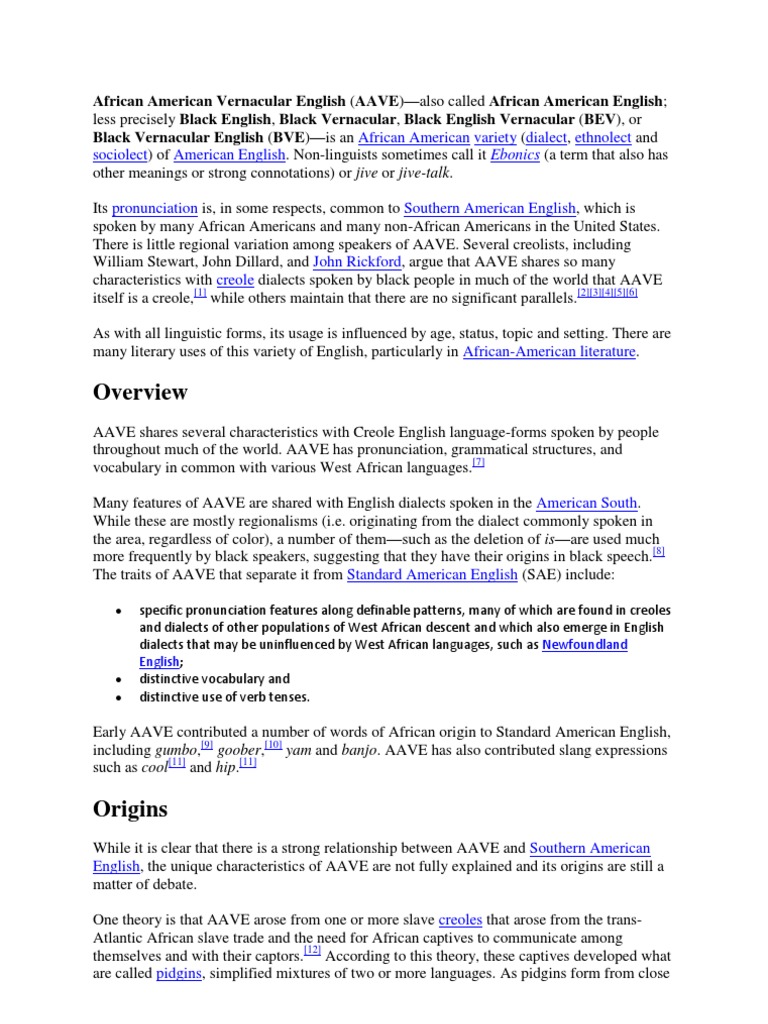 African American Vernacular English (AAVE)—also called African American English; less precisely Black English, Black Vernacular, Black English Vernacular (BEV), or Black Vernacular English (BVE)—is an African American variety (dialect, ethnolect and sociolect) of American English. Non-linguists sometimes call it Ebonics (a term that also has other meanings or strong connotations) or jive or jive-talk.

Its pronunciation is, in some respects, common to Southern American English, which is spoken by many African Americans and many non-African Americans in the United States. There is little regional variation among speakers of AAVE. Several creolists, including William Stewart, John Dillard, and John Rickford, argue that AAVE shares so many characteristics with creole dialects spoken by black people in much of the world that AAVE itself is a creole,[1] while others maintain that there are no significant parallels.[2][3][4][5][6]

As with all linguistic forms, its usage is influenced by age, status, topic and setting. There are many literary uses of this variety of English, particularly in African-American literature.

Overview

AAVE shares several characteristics with Creole English language-forms spoken by people throughout much of the world. AAVE has pronunciation, grammatical structures, and vocabulary in common with various West African languages.[7]

Many features of AAVE are shared with English dialects spoken in the American South. While these are mostly regionalisms (i.e. originating from the dialect commonly spoken in the area, regardless of color), a number of them—such as the deletion of is—are used much more frequently by black speakers, suggesting that they have their origins in black speech.[8] The traits of AAVE that separate it from Standard American English (SAE) include:

• specific pronunciation features along definable patterns, many of which are found in creoles and dialects of other populations of West African descent and which also emerge in English dialects that may be uninfluenced by West African languages, such as Newfoundland English;
• distinctive vocabulary and
• distinctive use of verb tenses.

Early AAVE contributed a number of words of African origin to Standard American English, including gumbo,[9] goober,[10] yam and banjo. AAVE has also contributed slang expressions such as cool[11] and hip.[11]

Origins

While it is clear that there is a strong relationship between AAVE and Southern American English, the unique characteristics of AAVE are not fully explained and its origins are still a matter of debate.

One theory is that AAVE arose from one or more slave creoles that arose from the trans-Atlantic African slave trade and the need for African captives to communicate among themselves and with their captors.[12] According to this theory, these captives developed what are called pidgins, simplified mixtures of two or more languages. As pidgins form from close